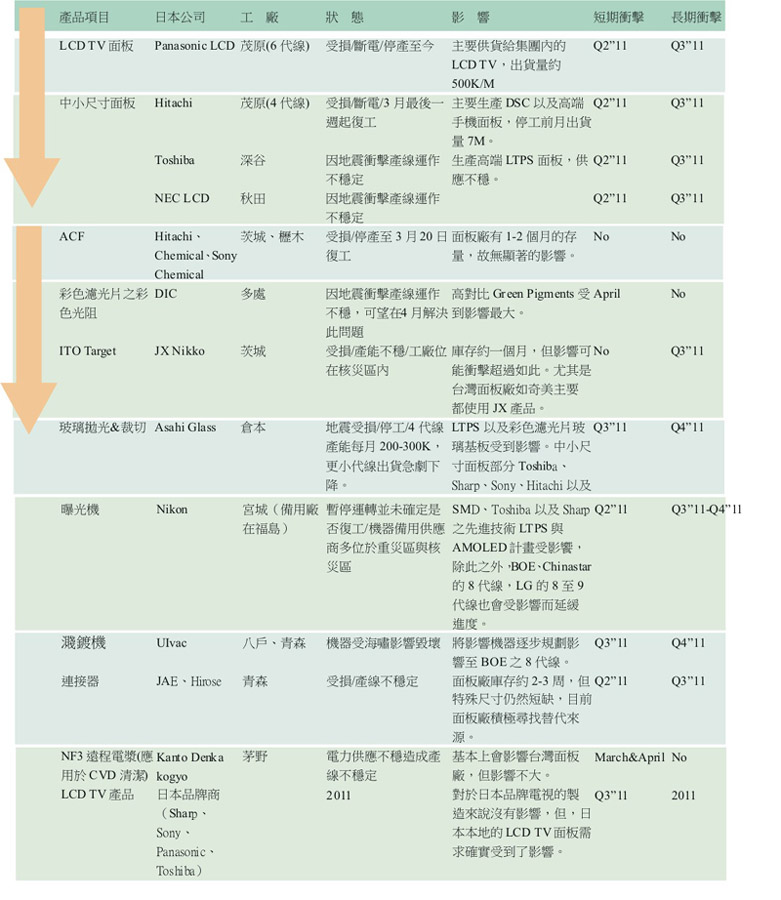 | 產品項目 | 日本公司 | 工 廠 | 狀 態 | 影 響 | 短期衝擊 | 長期衝擊 |
|---|---|---|---|---|---|---|
| LCD TV 面板 | Panasonic LCD | 茂原(6 代線) | 受損/斷電/停產至今 | 主要供貨給集團內的 LCD TV，出貨量約 500K/M | Q2"11 | Q3"11 |
| 中小尺寸面板 | Hitachi | 茂原(4 代線) | 受損/斷電/3 月最後一週起復工 | 主要生產 DSC 以及高端手機面板，停工前月出貨量 7M。 | Q2"11 | Q3"11 |
| | Toshiba | 深谷 | 因地震衝擊產線運作不穩定 | 生產高端 LTPS 面板，供應不穩。 | Q2"11 | Q3"11 |
| | NEC LCD | 秋田 | 因地震衝擊產線運作不穩定 | | Q2"11 | Q3"11 |
| ACF | Hitachi、Chemical、Sony Chemical | 茨城、櫪木 | 受損/停產至 3 月 20 日復工 | 面板廠有 1-2 個月的存量，故無顯著的影響。 | No | No |
| 彩色濾光片之彩色光阻 | DIC | 多處 | 因地震衝擊產線運作不穩，可望在4 月解決此問題 | 高對比 Green Pigments 受到影響最大。 | April | No |
| ITO Target | JX Nikko | 茨城 | 受損/產能不穩/工廠位在核災區內 | 庫存約一個月，但影響可能衝擊超過如此。尤其是台灣面板廠如奇美主要都使用 JX 產品。 | No | Q3"11 |
| 玻璃拋光&裁切 | Asahi Glass | 倉本 | 地震受損/停工/4 代線產能每月 200-300K，更小代線出貨急劇下降。 | LTPS 以及彩色濾光片玻璃基板受到影響。中小尺寸面板部分 Toshiba、Sharp、Sony、Hitachi 以及 | Q3"11 | Q4"11 |
| 曝光機 | Nikon | 宮城（備用廠在福島） | 暫停運轉並未確定是否復工/機器備用供應商多位於重災區與核災區 | SMD、Toshiba 以及 Sharp 之先進技術 LTPS 與 AMOLED 計畫受影響，除此之外，BOE、Chinastar 的 8 代線，LG 的 8 至 9 代線也會受影響而延緩進度。 | Q2"11 | Q3"11-Q4"11 |
| 濺鍍機 | Ulvac | 八戶、青森 | 機器受海嘯影響毀壞 | 將影響機器逐步規劃影響至 BOE 之 8 代線。 | Q3"11 | Q4"11 |
| 連接器 | JAE、Hirose | 青森 | 受損/產線不穩定 | 面板廠庫存約 2-3 周，但特殊尺寸仍然短缺，目前面板廠積極尋找替代來源。 | Q2"11 | Q3"11 |
| NF3 遠程電漿(應用於 CVD 清潔) | Kanto Denka kogyo | 茅野 | 電力供應不穩造成產線不穩定 | 基本上會影響台灣面板廠，但影響不大。 | March&April | No |
| LCD TV 產品 | 日本品牌商（Sharp、Sony、Panasonic、Toshiba） | | 2011 | 對於日本品牌電視的製造來說沒有影響，但，日本本地的 LCD TV 面板需求確實受到了影響。 | Q3"11 | 2011 |